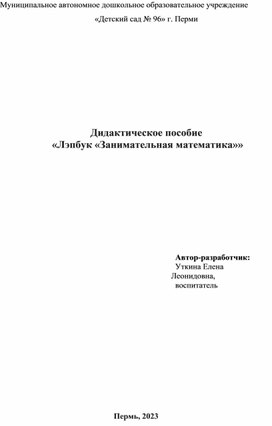 Муниципальное автономное дошкольное образовательное учреждение
«Детский сад № 96» г. Перми

Дидактическое пособие
«Лэпбук «Занимательная математика»»

Автор-разработчик:
Уткина Елена Леонидовна,
воспитатель

Пермь, 2023